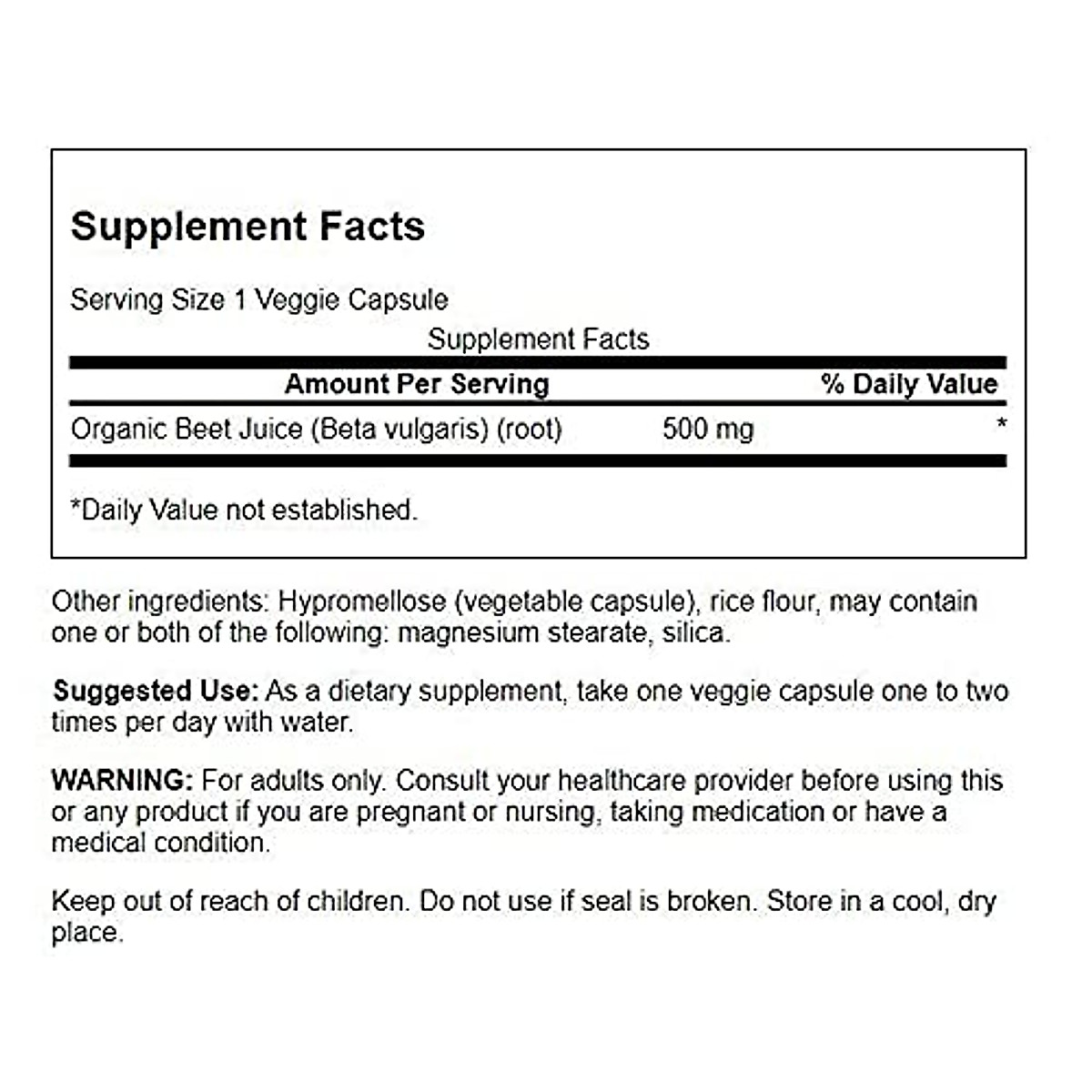 Supplement Facts

Serving Size 1 Veggie Capsule

Supplement Facts

| Amount Per Serving | | % Daily Value |
|---|---|---|
| Organic Beet Juice (Beta vulgaris) (root) | 500 mg | * |

*Daily Value not established.

Other ingredients: Hypromellose (vegetable capsule), rice flour, may contain one or both of the following: magnesium stearate, silica.

Suggested Use: As a dietary supplement, take one veggie capsule one to two times per day with water.

WARNING: For adults only. Consult your healthcare provider before using this or any product if you are pregnant or nursing, taking medication or have a medical condition.

Keep out of reach of children. Do not use if seal is broken. Store in a cool, dry place.